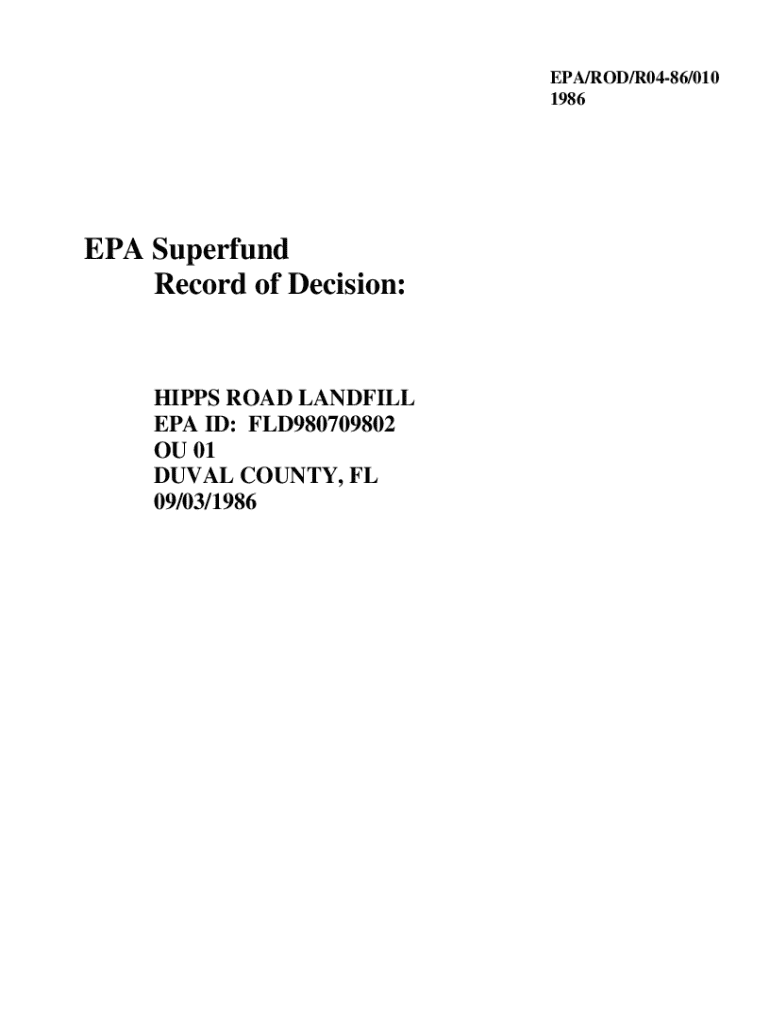 EPA/ROD/R04-86/010
1986

EPA Superfund
Record of Decision:

HIPPS ROAD LANDFILL
EPA ID: FLD980709802
OU 01
DUVAL COUNTY, FL
09/03/1986